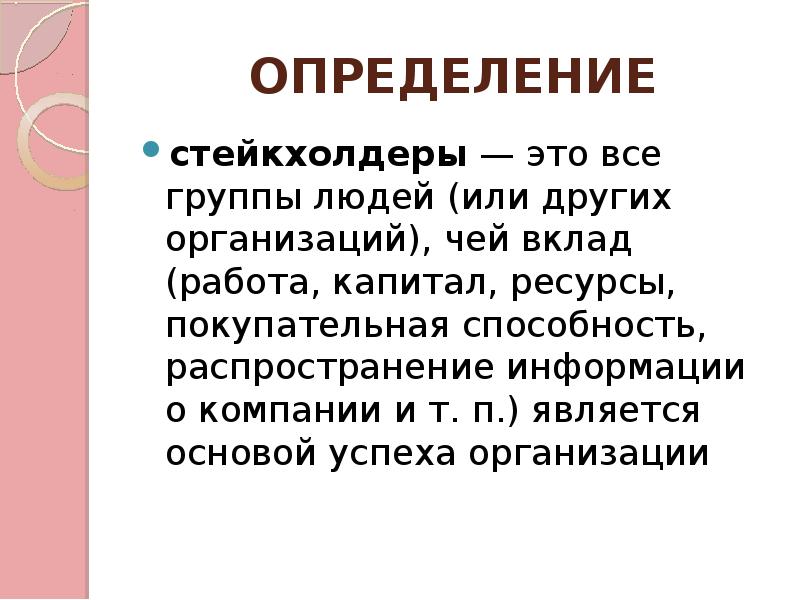 ОПРЕДЕЛЕНИЕ

стейкхолдеры — это все группы людей (или других организаций), чей вклад (работа, капитал, ресурсы, покупательная способность, распространение информации о компании и т. п.) является основой успеха организации